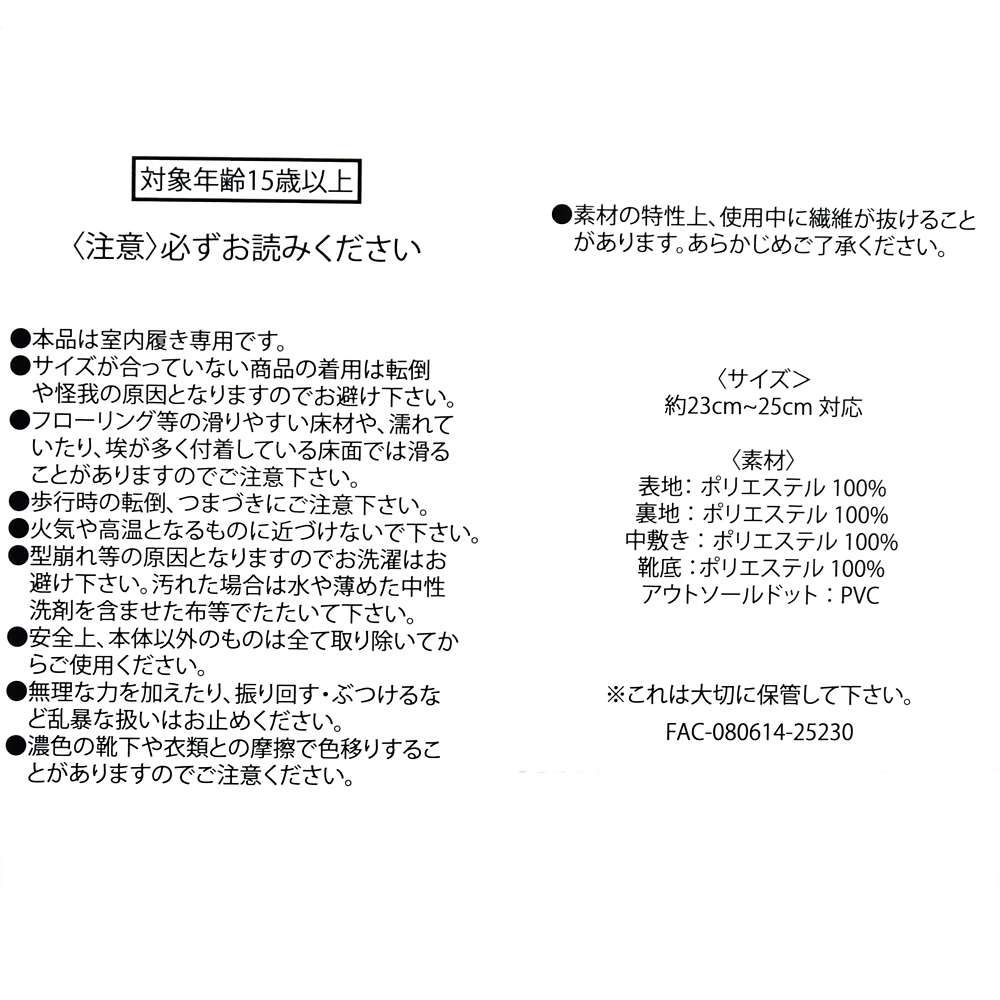 対象年齢15歳以上

〈注意〉必ずお読みください

●本品は室内履き専用です。
●サイズが合っていない商品の着用は転倒や怪我の原因となりますのでお避け下さい。
●フローリング等の滑りやすい床材や、濡れていたり、埃が多く付着している床面では滑ることがありますのでご注意下さい。
●歩行時の転倒、つまづきにご注意下さい。
●火気や高温となるものに近づけないで下さい。
●型崩れ等の原因となりますのでお洗濯はお避け下さい。汚れた場合は水や薄めた中性洗剤を含ませた布等でたたいて下さい。
●安全上、本体以外のものは全て取り除いてからご使用ください。
●無理な力を加えたり、振り回す・ぶつけるなど乱暴な扱いはお止めください。
●濃色の靴下や衣類との摩擦で色移りすることがありますのでご注意ください。

●素材の特性上、使用中に繊維が抜けることがあります。あらかじめご了承ください。

〈サイズ〉
約23cm~25cm 対応

〈素材〉
表地：ポリエステル 100%
裏地：ポリエステル 100%
中敷き：ポリエステル 100%
靴底：ポリエステル 100%
アウトソールドット：PVC

※これは大切に保管して下さい。

FAC-080614-25230